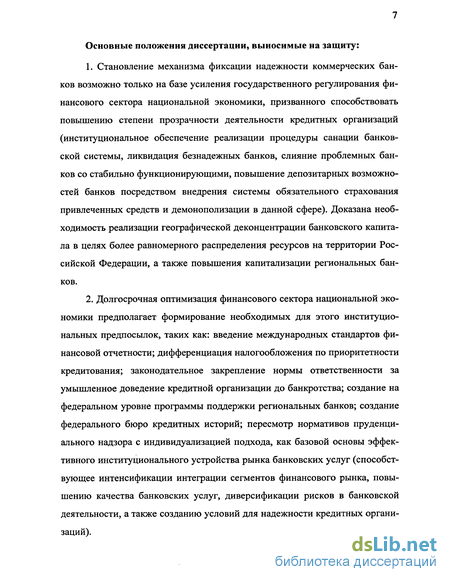 7

Основные положения диссертации, выносимые на защиту:

1. Становление механизма фиксации надежности коммерческих банков возможно только на базе усиления государственного регулирования финансового сектора национальной экономики, призванного способствовать повышению степени прозрачности деятельности кредитных организаций (институциональное обеспечение реализации процедуры санации банковской системы, ликвидация безнадежных банков, слияние проблемных банков со стабильно функционирующими, повышение депозитарных возможностей банков посредством внедрения системы обязательного страхования привлеченных средств и демонополизации в данной сфере). Доказана необходимость реализации географической деконцентрации банковского капитала в целях более равномерного распределения ресурсов на территории Российской Федерации, а также повышения капитализации региональных банков.

2. Долгосрочная оптимизация финансового сектора национальной экономики предполагает формирование необходимых для этого институциональных предпосылок, таких как: введение международных стандартов финансовой отчетности; дифференциация налогообложения по приоритетности кредитования; законодательное закрепление нормы ответственности за умышленное доведение кредитной организации до банкротства; создание на федеральном уровне программы поддержки региональных банков; создание федерального бюро кредитных историй; пересмотр нормативов пруденциального надзора с индивидуализацией подхода, как базовой основы эффективного институционального устройства рынка банковских услуг (способствующее интенсификации интеграции сегментов финансового рынка, повышению качества банковских услуг, диверсификации рисков в банковской деятельности, а также созданию условий для надежности кредитных организаций).

dsLib.net
библиотека диссертаций